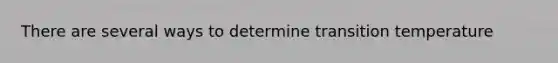 There are several ways to determine transition temperature